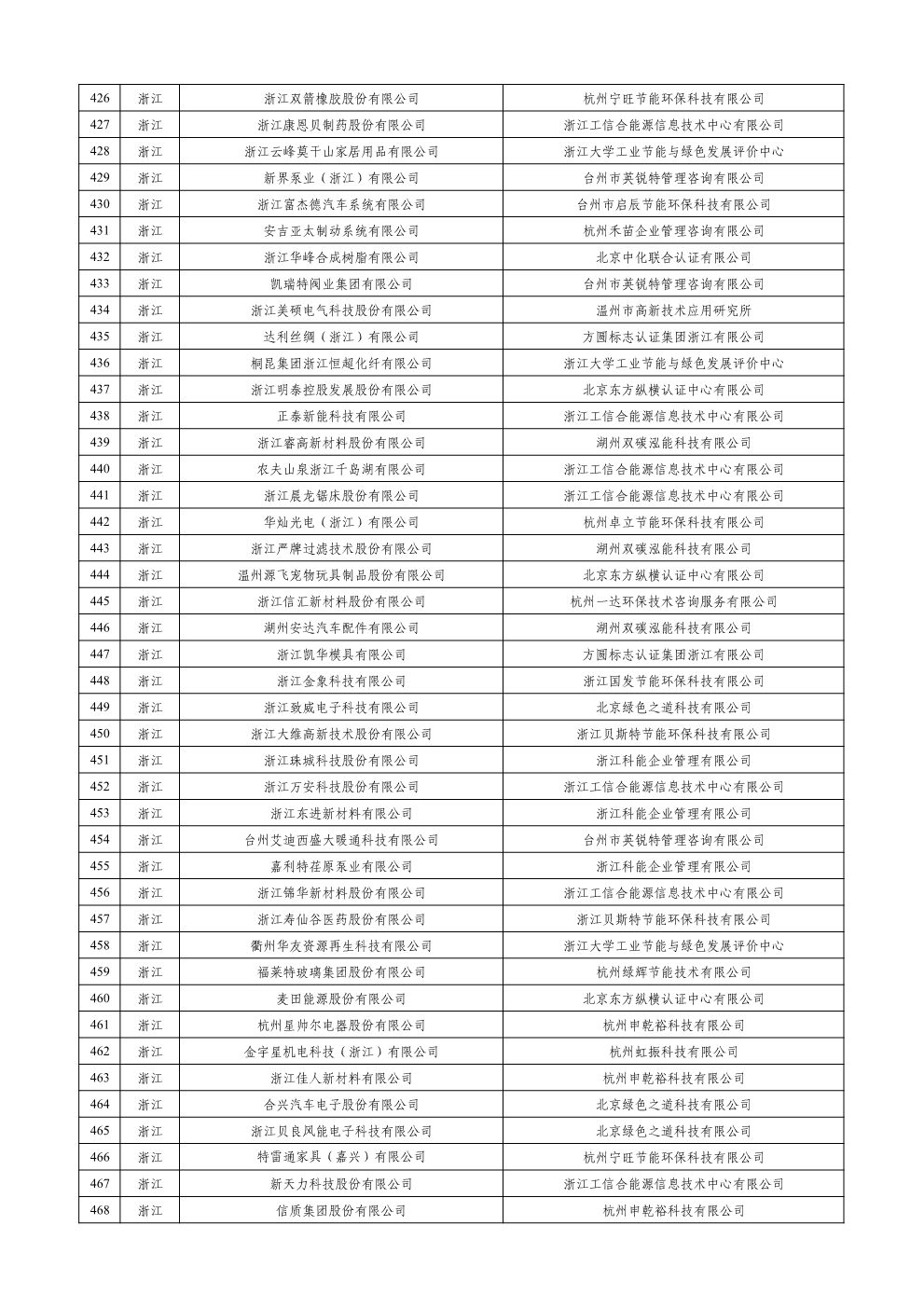 | 426 | 浙江 | 浙江双箭橡胶股份有限公司 | 杭州宁旺节能环保科技有限公司 |
|---|---|---|---|
| 427 | 浙江 | 浙江康恩贝制药股份有限公司 | 浙江工信合能源信息技术中心有限公司 |
| 428 | 浙江 | 浙江云峰莫干山家居用品有限公司 | 浙江大学工业节能与绿色发展评价中心 |
| 429 | 浙江 | 新界泵业（浙江）有限公司 | 台州市英锐特管理咨询有限公司 |
| 430 | 浙江 | 浙江富杰德汽车系统有限公司 | 台州市启辰节能环保科技有限公司 |
| 431 | 浙江 | 安吉亚太制动系统有限公司 | 杭州禾苗企业管理咨询有限公司 |
| 432 | 浙江 | 浙江华峰合成树脂有限公司 | 北京中化联合认证有限公司 |
| 433 | 浙江 | 凯瑞特阀业集团有限公司 | 台州市英锐特管理咨询有限公司 |
| 434 | 浙江 | 浙江美硕电气科技股份有限公司 | 温州市高新技术应用研究所 |
| 435 | 浙江 | 达利丝绸（浙江）有限公司 | 方圆标志认证集团浙江有限公司 |
| 436 | 浙江 | 桐昆集团浙江恒超化纤有限公司 | 浙江大学工业节能与绿色发展评价中心 |
| 437 | 浙江 | 浙江明泰控股发展股份有限公司 | 北京东方纵横认证中心有限公司 |
| 438 | 浙江 | 正泰新能科技有限公司 | 浙江工信合能源信息技术中心有限公司 |
| 439 | 浙江 | 浙江睿高新材料股份有限公司 | 湖州双碳泓能科技有限公司 |
| 440 | 浙江 | 农夫山泉浙江千岛湖有限公司 | 浙江工信合能源信息技术中心有限公司 |
| 441 | 浙江 | 浙江晨龙锯床股份有限公司 | 浙江工信合能源信息技术中心有限公司 |
| 442 | 浙江 | 华灿光电（浙江）有限公司 | 杭州卓立节能环保科技有限公司 |
| 443 | 浙江 | 浙江严牌过滤技术股份有限公司 | 湖州双碳泓能科技有限公司 |
| 444 | 浙江 | 温州源飞宠物玩具制品股份有限公司 | 北京东方纵横认证中心有限公司 |
| 445 | 浙江 | 浙江信汇新材料股份有限公司 | 杭州一达环保技术咨询服务有限公司 |
| 446 | 浙江 | 湖州安达汽车配件有限公司 | 湖州双碳泓能科技有限公司 |
| 447 | 浙江 | 浙江凯华模具有限公司 | 方圆标志认证集团浙江有限公司 |
| 448 | 浙江 | 浙江金象科技有限公司 | 浙江国发节能环保科技有限公司 |
| 449 | 浙江 | 浙江致威电子科技有限公司 | 北京绿色之道科技有限公司 |
| 450 | 浙江 | 浙江大维高新技术股份有限公司 | 浙江贝斯特节能环保科技有限公司 |
| 451 | 浙江 | 浙江珠城科技股份有限公司 | 浙江科能企业管理有限公司 |
| 452 | 浙江 | 浙江万安科技股份有限公司 | 浙江工信合能源信息技术中心有限公司 |
| 453 | 浙江 | 浙江东进新材料有限公司 | 浙江科能企业管理有限公司 |
| 454 | 浙江 | 台州艾迪西盛大暖通科技有限公司 | 台州市英锐特管理咨询有限公司 |
| 455 | 浙江 | 嘉利特荏原泵业有限公司 | 浙江科能企业管理有限公司 |
| 456 | 浙江 | 浙江锦华新材料股份有限公司 | 浙江工信合能源信息技术中心有限公司 |
| 457 | 浙江 | 浙江寿仙谷医药股份有限公司 | 浙江贝斯特节能环保科技有限公司 |
| 458 | 浙江 | 衢州华友资源再生科技有限公司 | 浙江大学工业节能与绿色发展评价中心 |
| 459 | 浙江 | 福莱特玻璃集团股份有限公司 | 杭州绿辉节能技术有限公司 |
| 460 | 浙江 | 麦田能源股份有限公司 | 北京东方纵横认证中心有限公司 |
| 461 | 浙江 | 杭州星帅尔电器股份有限公司 | 杭州申乾裕科技有限公司 |
| 462 | 浙江 | 金宇星机电科技（浙江）有限公司 | 杭州虹振科技有限公司 |
| 463 | 浙江 | 浙江佳人新材料有限公司 | 杭州申乾裕科技有限公司 |
| 464 | 浙江 | 合兴汽车电子股份有限公司 | 北京绿色之道科技有限公司 |
| 465 | 浙江 | 浙江贝良风能电子科技有限公司 | 北京绿色之道科技有限公司 |
| 466 | 浙江 | 特雷通家具（嘉兴）有限公司 | 杭州宁旺节能环保科技有限公司 |
| 467 | 浙江 | 新天力科技股份有限公司 | 浙江工信合能源信息技术中心有限公司 |
| 468 | 浙江 | 信质集团股份有限公司 | 杭州申乾裕科技有限公司 |